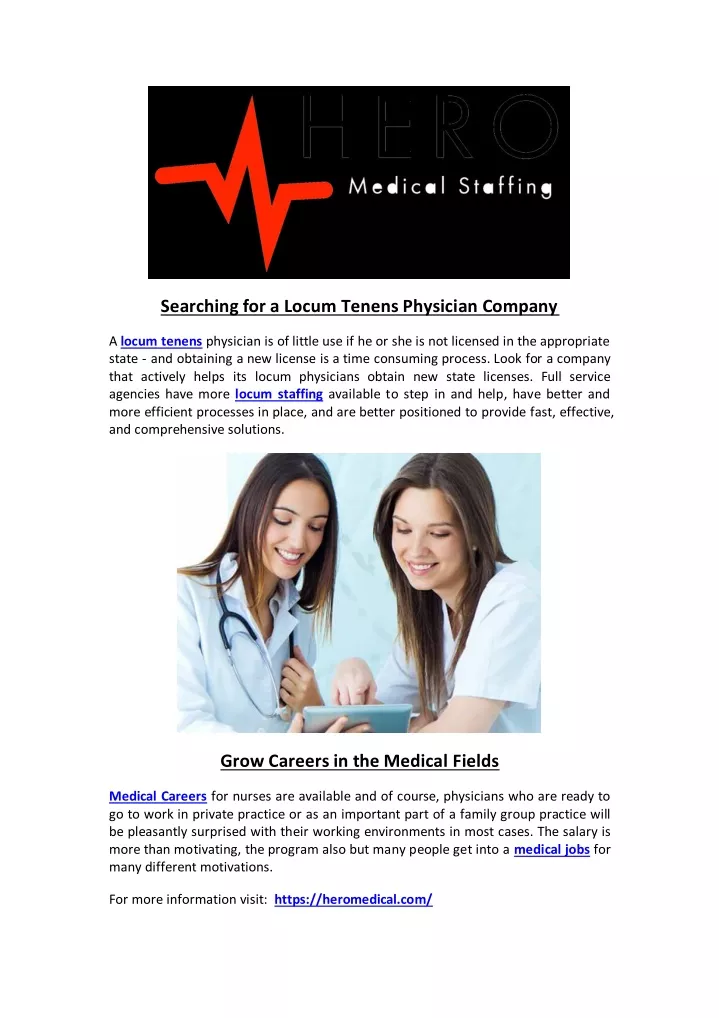 HERO
Medical Staffing

Searching for a Locum Tenens Physician Company

A locum tenens physician is of little use if he or she is not licensed in the appropriate state - and obtaining a new license is a time consuming process. Look for a company that actively helps its locum physicians obtain new state licenses. Full service agencies have more locum staffing available to step in and help, have better and more efficient processes in place, and are better positioned to provide fast, effective, and comprehensive solutions.

Grow Careers in the Medical Fields

Medical Careers for nurses are available and of course, physicians who are ready to go to work in private practice or as an important part of a family group practice will be pleasantly surprised with their working environments in most cases. The salary is more than motivating, the program also but many people get into a medical jobs for many different motivations.

For more information visit: https://heromedical.com/